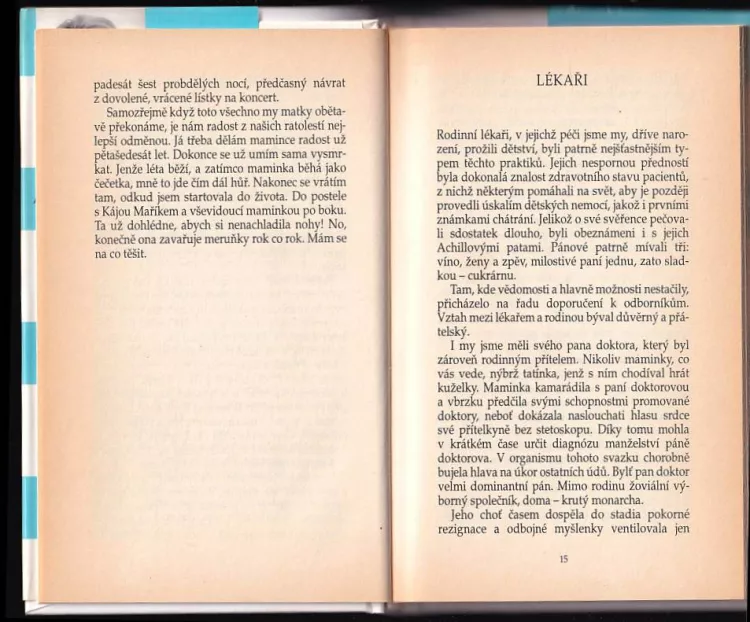 padesát šest probdělých nocí, předčasný návrat z dovolené, vrácené lístky na koncert.

Samozřejmě když toto všechno my matky obětavě překonáme, je nám radost z našich ratolestí nejlepší odměnou. Já třeba dělám mamince radost už pětašedesát let. Dokonce se už umím sama vysmrkat. Jenže léta běží, a zatímco maminka běhá jako čečetka, mně to jde čím dál hůř. Nakonec se vrátím tam, odkud jsem startovala do života. Do postele s Kájou Maříkem a vševidoucí maminkou po boku. Ta už dohlédne, abych si nenachladila nohy! No, konečně ona zavařuje meruňky rok co rok. Mám se na co těšit.

LÉKAŘI

Rodinní lékaři, v jejichž péči jsme my, dříve narození, prožili dětství, byli patrně nejšťastnějším typem těchto praktiků. Jejich nespornou předností byla dokonalá znalost zdravotního stavu pacientů, z nichž některým pomáhali na svět, aby je později provedli úskalím dětských nemocí, jakož i prvními známkami chátrání. Jelikož o své svěřence pečovali sdostatek dlouho, byli obeznámeni i s jejich Achillovými patami. Pánové patrně mívali tři: víno, ženy a zpěv, milostivé paní jednu, zato sladkou – cukrárnu.

Tam, kde vědomosti a hlavně možnosti nestačily, přicházelo na řadu doporučení k odborníkům. Vztah mezi lékařem a rodinou býval důvěrný a přátelský.

I my jsme měli svého pana doktora, který byl zároveň rodinným přítelem. Nikoliv maminky, co vás vede, nýbrž tatínka, jenž s ním chodíval hrát kuželky. Maminka kamarádila s paní doktorovou a vbrzku předčila svými schopnostmi promované doktory, neboť dokázala naslouchati hlasu srdce své přítelkyně bez stetoskopu. Díky tomu mohla v krátkém čase určit diagnózu manželství páně doktorova. V organismu tohoto svazku chorobně bujela hlava na úkor ostatních údů. Bylť pan doktor velmi dominantní pán. Mimo rodinu žoviální výborný společník, doma – krutý monarcha.

Jeho choť časem dospěla do stadia pokorné rezignace a odbojné myšlenky ventilovala jen

15